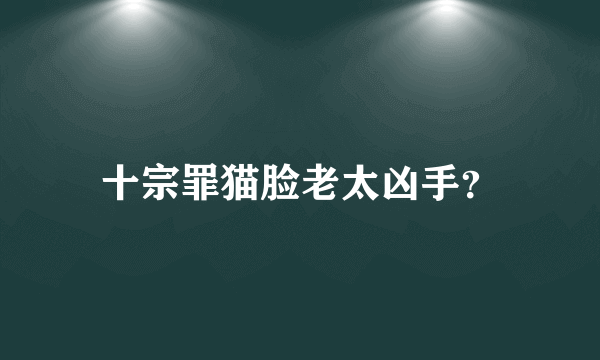 十宗罪猫脸老太凶手?